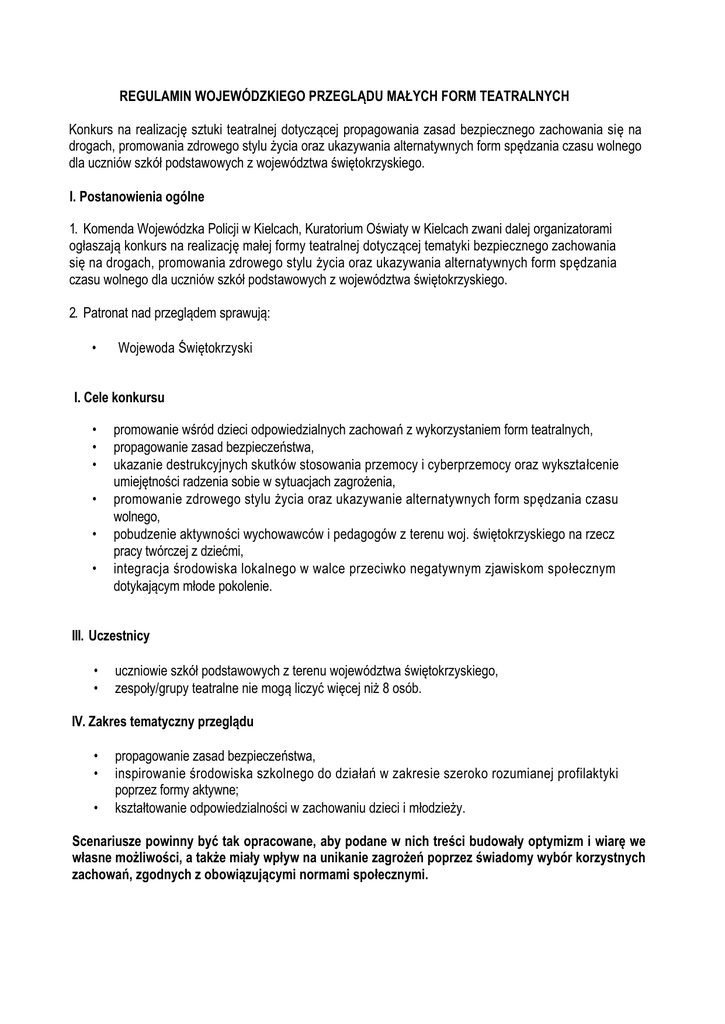 REGULAMIN WOJEWÓDZKIEGO PRZEGLĄDU MAŁYCH FORM TEATRALNYCH

Konkurs na realizację sztuki teatralnej dotyczącej propagowania zasad bezpiecznego zachowania się na drogach, promowania zdrowego stylu życia oraz ukazywania alternatywnych form spędzania czasu wolnego dla uczniów szkół podstawowych z województwa świętokrzyskiego.

I. Postanowienia ogólne

1. Komenda Wojewódzka Policji w Kielcach, Kuratorium Oświaty w Kielcach zwani dalej organizatorami ogłaszają konkurs na realizację małej formy teatralnej dotyczącej tematyki bezpiecznego zachowania się na drogach, promowania zdrowego stylu życia oraz ukazywania alternatywnych form spędzania czasu wolnego dla uczniów szkół podstawowych z województwa świętokrzyskiego.

2. Patronat nad przeglądem sprawują:

• Wojewoda Świętokrzyski

I. Cele konkursu

• promowanie wśród dzieci odpowiedzialnych zachowań z wykorzystaniem form teatralnych,
• propagowanie zasad bezpieczeństwa,
• ukazanie destrukcyjnych skutków stosowania przemocy i cyberprzemocy oraz wykształcenie umiejętności radzenia sobie w sytuacjach zagrożenia,
• promowanie zdrowego stylu życia oraz ukazywanie alternatywnych form spędzania czasu wolnego,
• pobudzenie aktywności wychowawców i pedagogów z terenu woj. świętokrzyskiego na rzecz pracy twórczej z dziećmi,
• integracja środowiska lokalnego w walce przeciwko negatywnym zjawiskom społecznym dotykającym młode pokolenie.

III. Uczestnicy

• uczniowie szkół podstawowych z terenu województwa świętokrzyskiego,
• zespoły/grupy teatralne nie mogą liczyć więcej niż 8 osób.

IV. Zakres tematyczny przeglądu

• propagowanie zasad bezpieczeństwa,
• inspirowanie środowiska szkolnego do działań w zakresie szeroko rozumianej profilaktyki poprzez formy aktywne;
• kształtowanie odpowiedzialności w zachowaniu dzieci i młodzieży.

Scenariusze powinny być tak opracowane, aby podane w nich treści budowały optymizm i wiarę we własne możliwości, a także miały wpływ na unikanie zagrożeń poprzez świadomy wybór korzystnych zachowań, zgodnych z obowiązującymi normami społecznymi.